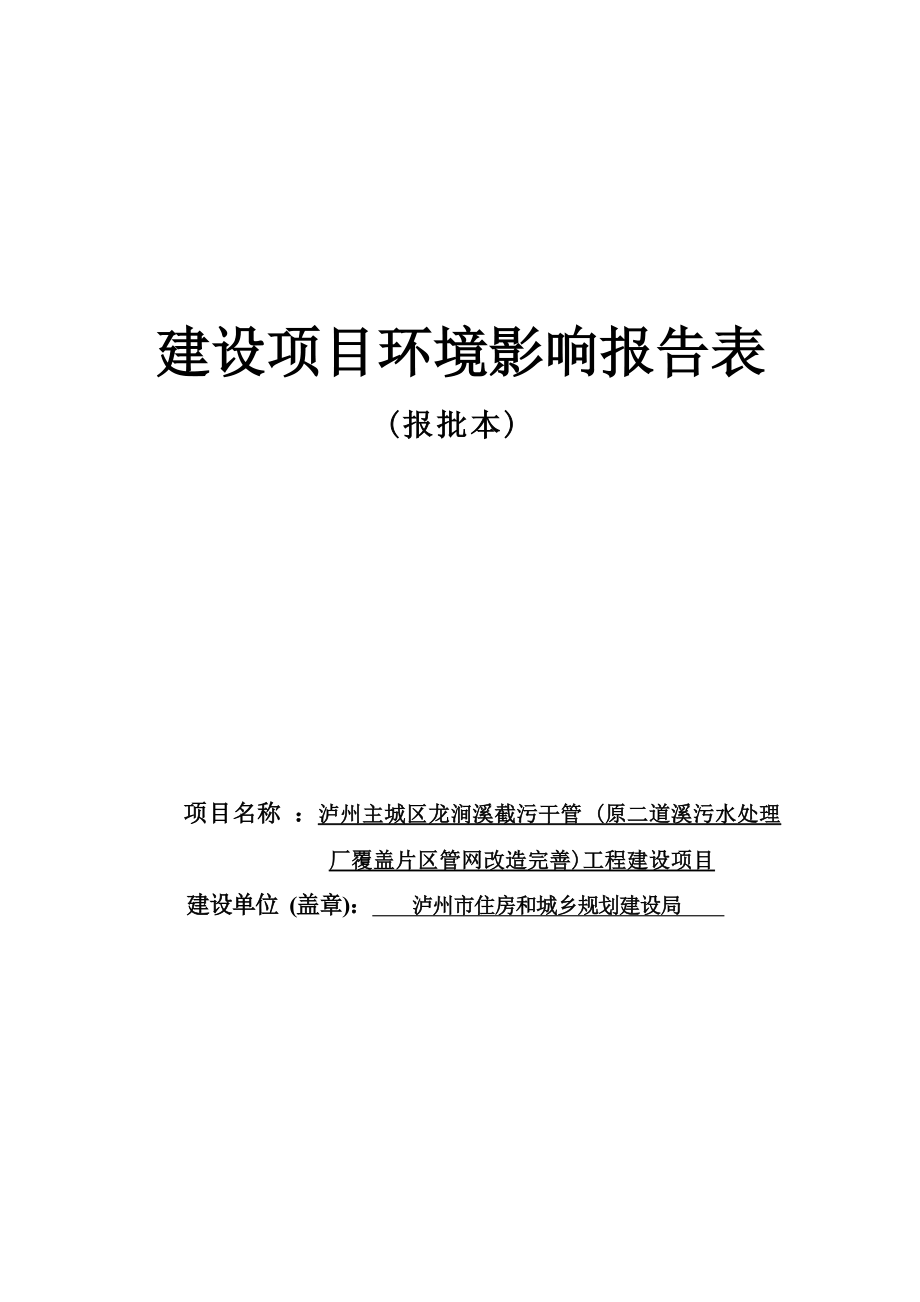 建设项目环境影响报告表

（报批本）

项目名称 ：泸州主城区龙涧溪截污干管（原二道溪污水处理厂覆盖片区管网改造完善）工程建设项目

建设单位 (盖章): 泸州市住房和城乡规划建设局